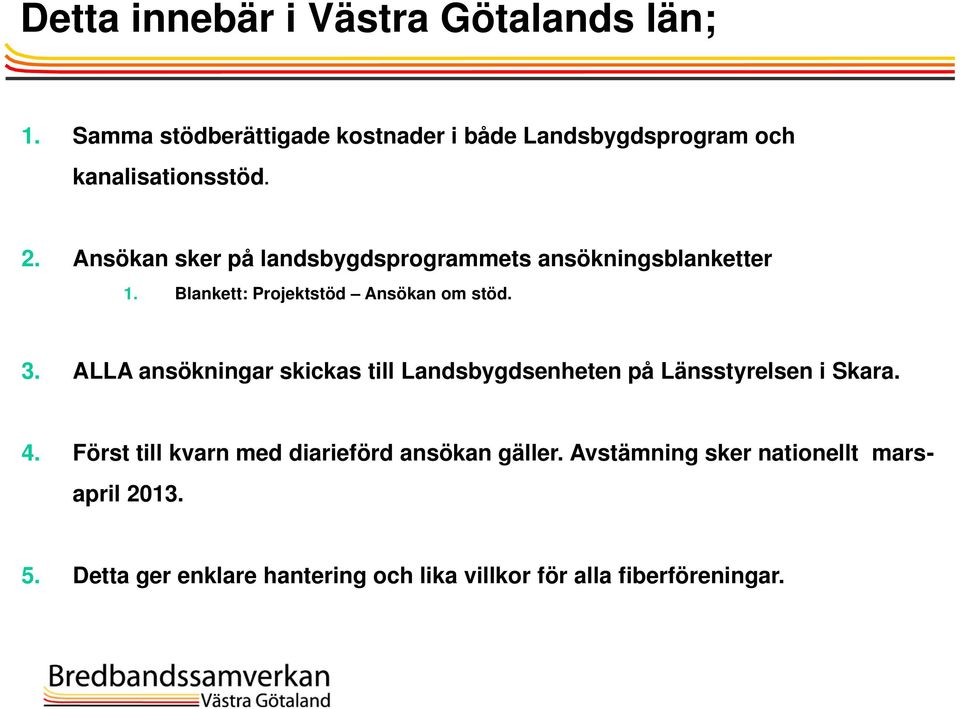 Detta innebär i Västra Götalands län;

1. Samma stödberättigade kostnader i både Landsbygdsprogram och kanalisationsstöd.

2. Ansökan sker på landsbygdsprogrammets ansökningsblanketter

1. Blankett: Projektstöd – Ansökan om stöd.

3. ALLA ansökningar skickas till Landsbygdsenheten på Länsstyrelsen i Skara.

4. Först till kvarn med diarieförd ansökan gäller. Avstämning sker nationellt mars-april 2013.

5. Detta ger enklare hantering och lika villkor för alla fiberföreningar.

Bredbandssamverkan
Västra Götaland